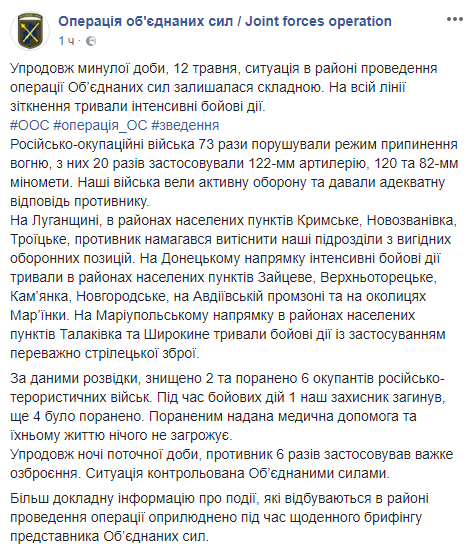 Операція об'єднаних сил / Joint forces operation
1 ч ·

Упродовж минулої доби, 12 травня, ситуація в районі проведення операції Об'єднаних сил залишалася складною. На всій лінії зіткнення тривали інтенсивні бойові дії.
#ООС #операція_ОС #зведення
Російсько-окупаційні війська 73 рази порушували режим припинення вогню, з них 20 разів застосовували 122-мм артилерію, 120 та 82-мм міномети. Наші війська вели активну оборону та давали адекватну відповідь противнику.
На Луганщині, в районах населених пунктів Кримське, Новозванівка, Троїцьке, противник намагався витіснити наші підрозділи з вигідних оборонних позицій. На Донецькому напрямку інтенсивні бойові дії тривали в районах населених пунктів Зайцеве, Верхньоторецьке, Кам'янка, Новгородське, на Авдіївській промзоні та на околицях Мар'їнки. На Маріупольському напрямку в районах населених пунктів Талаківка та Широкине тривали бойові дії із застосуванням переважно стрілецької зброї.

За даними розвідки, знищено 2 та поранено 6 окупантів російсько-терористичних військ. Під час бойових дій 1 наш захисник загинув, ще 4 було поранено. Пораненим надана медична допомога та їхньому життю нічого не загрожує.
Упродовж ночі поточної доби, противник 6 разів застосовував важке озброєння. Ситуація контрольована Об'єднаними силами.

Більш докладну інформацію про події, які відбуваються в районі проведення операції оприлюднено під час щоденного брифінгу представника Об'єднаних сил.